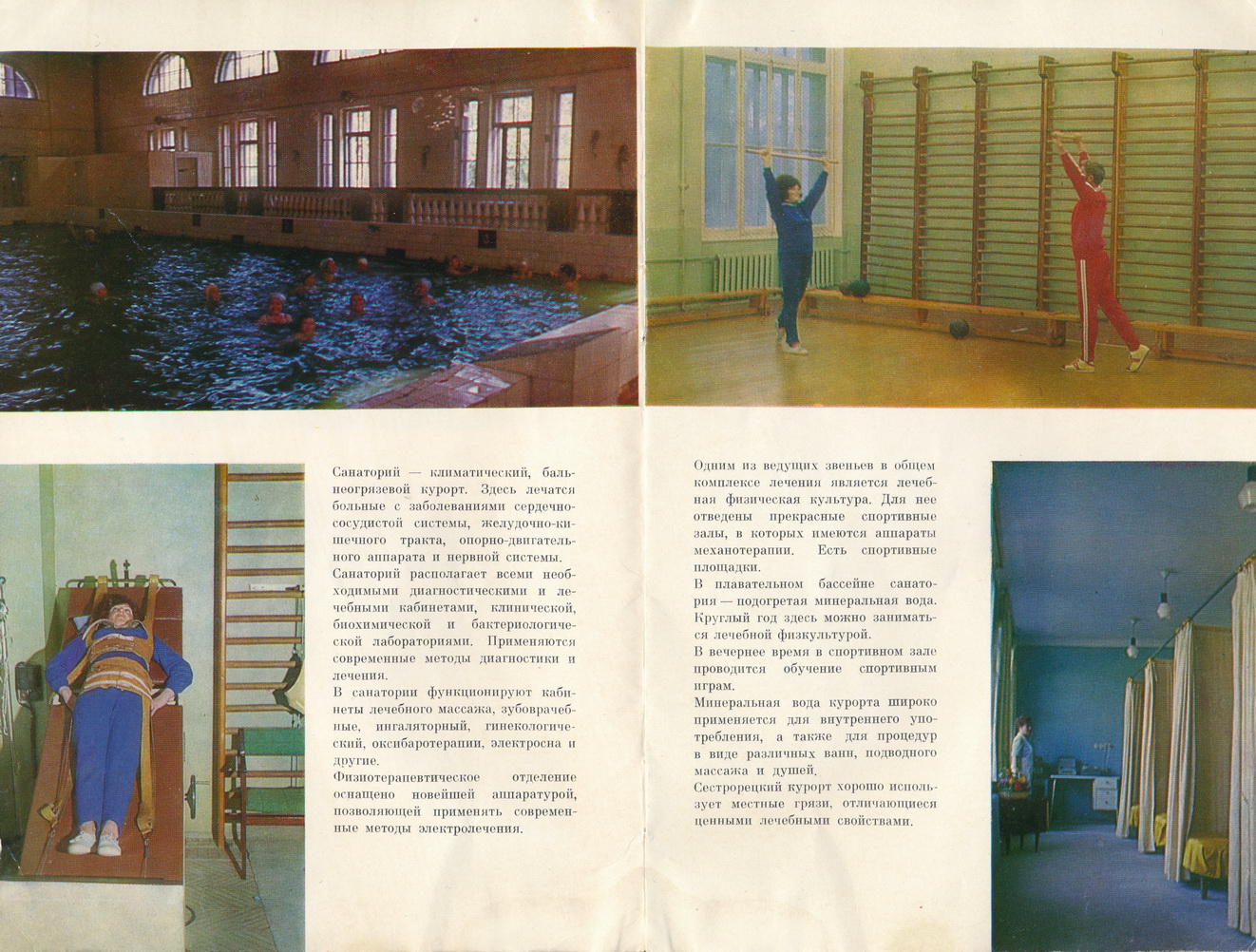 Санаторий — климатический, бальнеогрязевой курорт. Здесь лечатся больные с заболеваниями сердечно-сосудистой системы, желудочно-кишечного тракта, опорно-двигательного аппарата и нервной системы.

Санаторий располагает всеми необходимыми диагностическими и лечебными кабинетами, клинической, биохимической и бактериологической лабораториями. Применяются современные методы диагностики и лечения.

В санатории функционируют кабинеты лечебного массажа, зубоврачебные, ингаляторный, гинекологический, оксибаротерапии, электросна и другие.

Физиотерапевтическое отделение оснащено новейшей аппаратурой, позволяющей применять современные методы электролечения.

Одним из ведущих звеньев в общем комплексе лечения является лечебная физическая культура. Для нее отведены прекрасные спортивные залы, в которых имеются аппараты механотерапии. Есть спортивные площадки.

В плавательном бассейне санатория — подогретая минеральная вода. Круглый год здесь можно заниматься лечебной физкультурой.

В вечернее время в спортивном зале проводится обучение спортивным играм.

Минеральная вода курорта широко применяется для внутреннего употребления, а также для процедур в виде различных ванн, подводного массажа и душей.

Сестрорецкий курорт хорошо использует местные грязи, отличающиеся ценными лечебными свойствами.